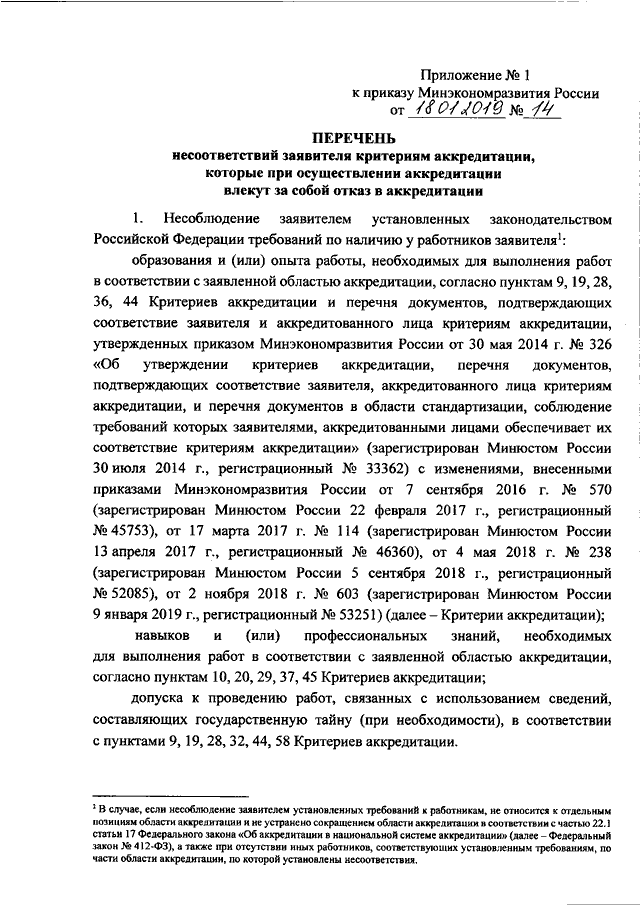 Приложение № 1
к приказу Минэкономразвития России
от 18.01.2019 № 14

ПЕРЕЧЕНЬ
несоответствий заявителя критериям аккредитации, которые при осуществлении аккредитации влекут за собой отказ в аккредитации

1. Несоблюдение заявителем установленных законодательством Российской Федерации требований по наличию у работников заявителя$^1$:

образования и (или) опыта работы, необходимых для выполнения работ в соответствии с заявленной областью аккредитации, согласно пунктам 9, 19, 28, 36, 44 Критериев аккредитации и перечня документов, подтверждающих соответствие заявителя и аккредитованного лица критериям аккредитации, утвержденных приказом Минэкономразвития России от 30 мая 2014 г. № 326 «Об утверждении критериев аккредитации, перечня документов, подтверждающих соответствие заявителя, аккредитованного лица критериям аккредитации, и перечня документов в области стандартизации, соблюдение требований которых заявителями, аккредитованными лицами обеспечивает их соответствие критериям аккредитации» (зарегистрирован Минюстом России 30 июля 2014 г., регистрационный № 33362) с изменениями, внесенными приказами Минэкономразвития России от 7 сентября 2016 г. № 570 (зарегистрирован Минюстом России 22 февраля 2017 г., регистрационный № 45753), от 17 марта 2017 г. № 114 (зарегистрирован Минюстом России 13 апреля 2017 г., регистрационный № 46360), от 4 мая 2018 г. № 238 (зарегистрирован Минюстом России 5 сентября 2018 г., регистрационный № 52085), от 2 ноября 2018 г. № 603 (зарегистрирован Минюстом России 9 января 2019 г., регистрационный № 53251) (далее – Критерии аккредитации);

навыков и (или) профессиональных знаний, необходимых для выполнения работ в соответствии с заявленной областью аккредитации, согласно пунктам 10, 20, 29, 37, 45 Критериев аккредитации;

допуска к проведению работ, связанных с использованием сведений, составляющих государственную тайну (при необходимости), в соответствии с пунктами 9, 19, 28, 32, 44, 58 Критериев аккредитации.

$^1$ В случае, если несоблюдение заявителем установленных требований к работникам, не относится к отдельным позициям области аккредитации и не устранено сокращением области аккредитации в соответствии с частью 22.1 статьи 17 Федерального закона «Об аккредитации в национальной системе аккредитации» (далее – Федеральный закон № 412-ФЗ), а также при отсутствии иных работников, соответствующих установленным требованиям, по части области аккредитации, по которой установлены несоответствия.